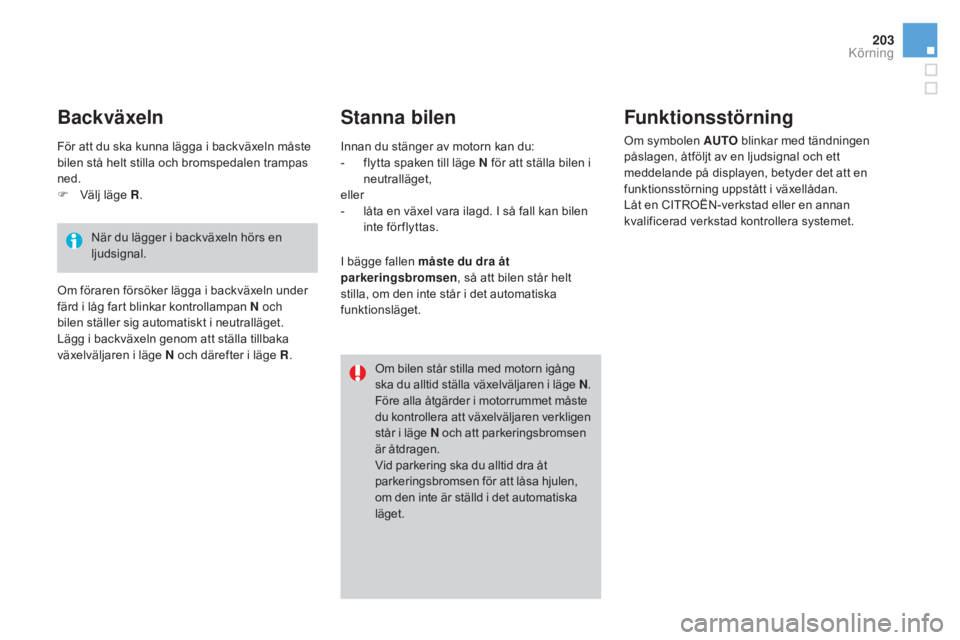 203
Körning

Backväxeln

För att du ska kunna lägga i backväxeln måste bilen stå helt stilla och bromspedalen trampas ned.
 Välj läge R.

När du lägger i backväxeln hörs en ljudsignal.

Om föraren försöker lägga i backväxeln under färd i låg fart blinkar kontrollampan N och bilen ställer sig automatiskt i neutralläget.
Lägg i backväxeln genom att ställa tillbaka växelväljaren i läge N och därefter i läge R.

Stanna bilen

Innan du stänger av motorn kan du:
- flytta spaken till läge N för att ställa bilen i neutralläget,
eller
- låta en växel vara ilagd. I så fall kan bilen inte förflyttas.

I bägge fallen måste du dra åt parkeringsbromsen, så att bilen står helt stilla, om den inte står i det automatiska funktionsläget.

Om bilen står stilla med motorn igång ska du alltid ställa växelväljaren i läge N.
Före alla åtgärder i motorrummet måste du kontrollera att växelväljaren verkligen står i läge N och att parkeringsbromsen är åtdragen.
Vid parkering ska du alltid dra åt parkeringsbromsen för att låsa hjulen, om den inte är ställd i det automatiska läget.

Funktionsstörning

Om symbolen AUTO blinkar med tändningen påslagen, åtföljt av en ljudsignal och ett meddelande på displayen, betyder det att en funktionsstörning uppstått i växellådan.
Låt en CITROËN-verkstad eller en annan kvalificerad verkstad kontrollera systemet.

carmanualsonline.info